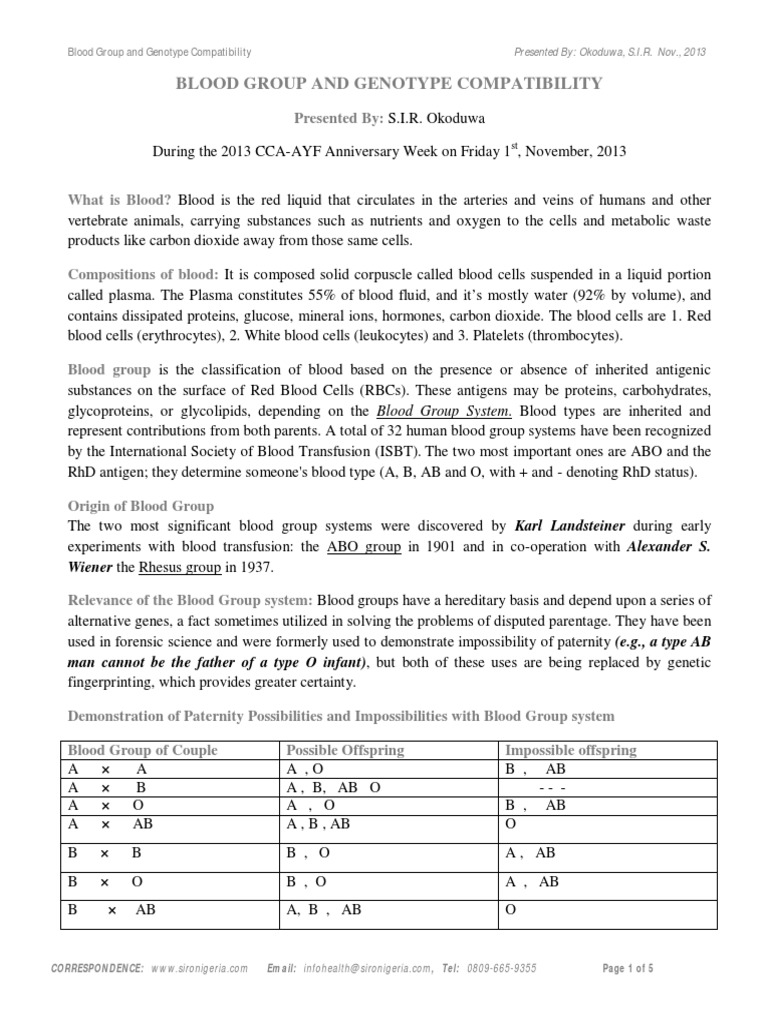 Blood Group and Genotype Compatibility

Presented By: Okoduwa, S.I.R. Nov., 2013

BLOOD GROUP AND GENOTYPE COMPATIBILITY

Presented By: S.I.R. Okoduwa

During the 2013 CCA-AYF Anniversary Week on Friday 1$^{st}$, November, 2013

What is Blood? Blood is the red liquid that circulates in the arteries and veins of humans and other vertebrate animals, carrying substances such as nutrients and oxygen to the cells and metabolic waste products like carbon dioxide away from those same cells.

Compositions of blood: It is composed solid corpuscle called blood cells suspended in a liquid portion called plasma. The Plasma constitutes 55% of blood fluid, and it's mostly water (92% by volume), and contains dissipated proteins, glucose, mineral ions, hormones, carbon dioxide. The blood cells are 1. Red blood cells (erythrocytes), 2. White blood cells (leukocytes) and 3. Platelets (thrombocytes).

Blood group is the classification of blood based on the presence or absence of inherited antigenic substances on the surface of Red Blood Cells (RBCs). These antigens may be proteins, carbohydrates, glycoproteins, or glycolipids, depending on the Blood Group System. Blood types are inherited and represent contributions from both parents. A total of 32 human blood group systems have been recognized by the International Society of Blood Transfusion (ISBT). The two most important ones are ABO and the RhD antigen; they determine someone's blood type (A, B, AB and O, with + and - denoting RhD status).

Origin of Blood Group
The two most significant blood group systems were discovered by Karl Landsteiner during early experiments with blood transfusion: the ABO group in 1901 and in co-operation with Alexander S. Wiener the Rhesus group in 1937.

Relevance of the Blood Group system: Blood groups have a hereditary basis and depend upon a series of alternative genes, a fact sometimes utilized in solving the problems of disputed parentage. They have been used in forensic science and were formerly used to demonstrate impossibility of paternity (e.g., a type AB man cannot be the father of a type O infant), but both of these uses are being replaced by genetic fingerprinting, which provides greater certainty.

Demonstration of Paternity Possibilities and Impossibilities with Blood Group system

| Blood Group of Couple | Possible Offspring | Impossible offspring |
|---|---|---|
| A × A | A , O | B , AB |
| A × B | A , B, AB O | - - - |
| A × O | A , O | B , AB |
| A × AB | A , B , AB | O |
| B × B | B , O | A , AB |
| B × O | B , O | A , AB |
| B × AB | A, B , AB | O |

CORRESPONDENCE: www.sironigeria.com Email: infohealth@sironigeria.com, Tel: 0809-665-9355 Page 1 of 5